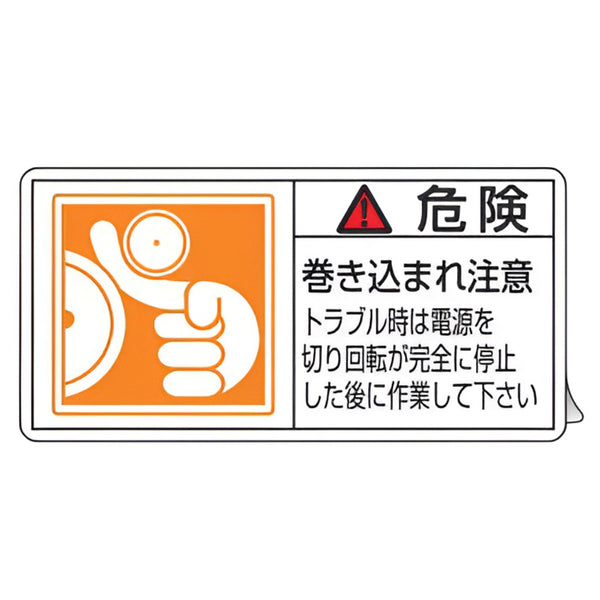 危険

巻き込まれ注意

トラブル時は電源を切り回転が完全に停止した後に作業して下さい